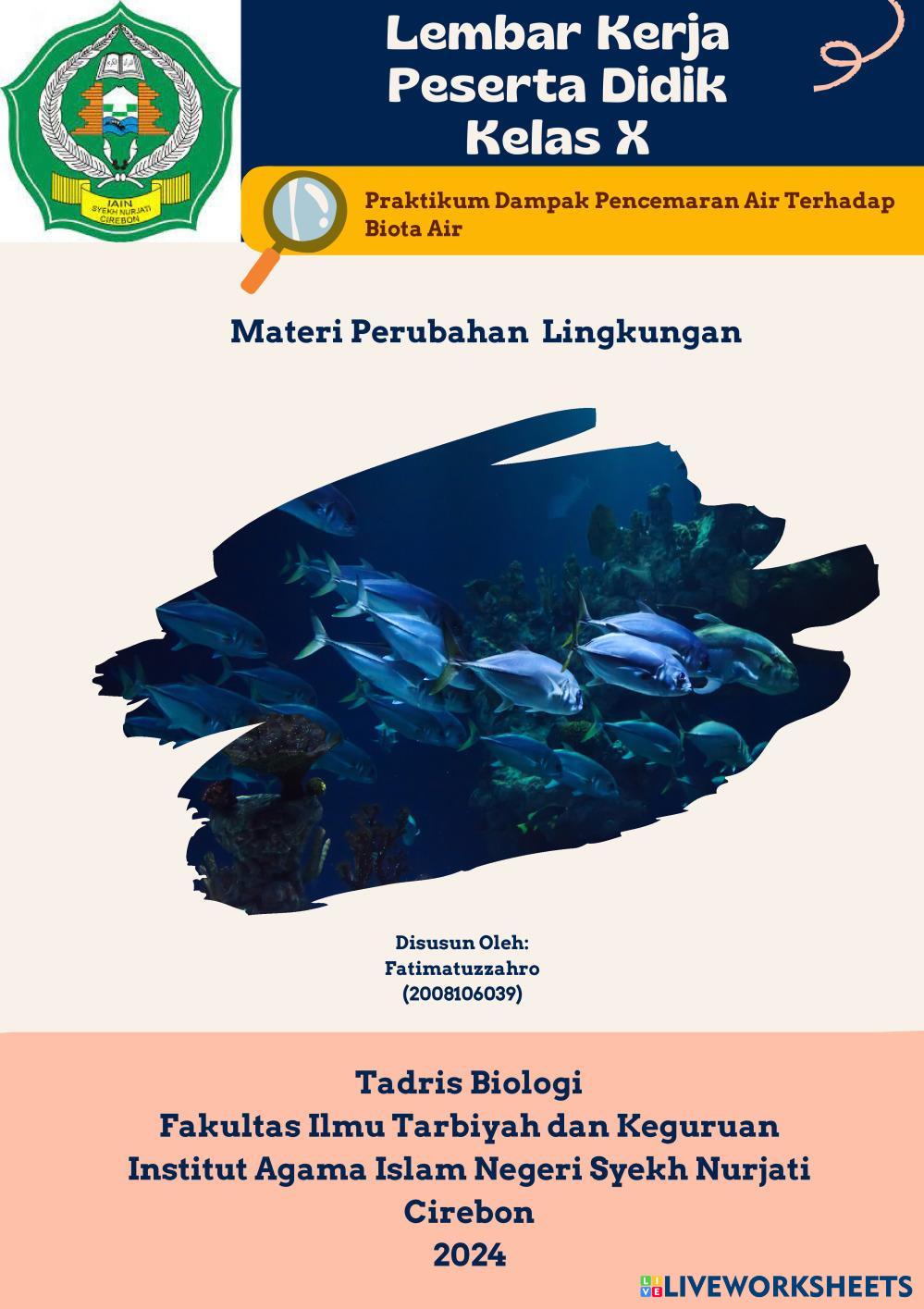 IAIN
SYEKH NURJATI
CIREBON

Lembar Kerja
Peserta Didik
Kelas X

Praktikum Dampak Pencemaran Air Terhadap Biota Air

Materi Perubahan Lingkungan

Disusun Oleh:
Fatimatuzzahro
(2008106039)

Tadris Biologi
Fakultas Ilmu Tarbiyah dan Keguruan
Institut Agama Islam Negeri Syekh Nurjati
Cirebon
2024

LIVEWORKSHEETS